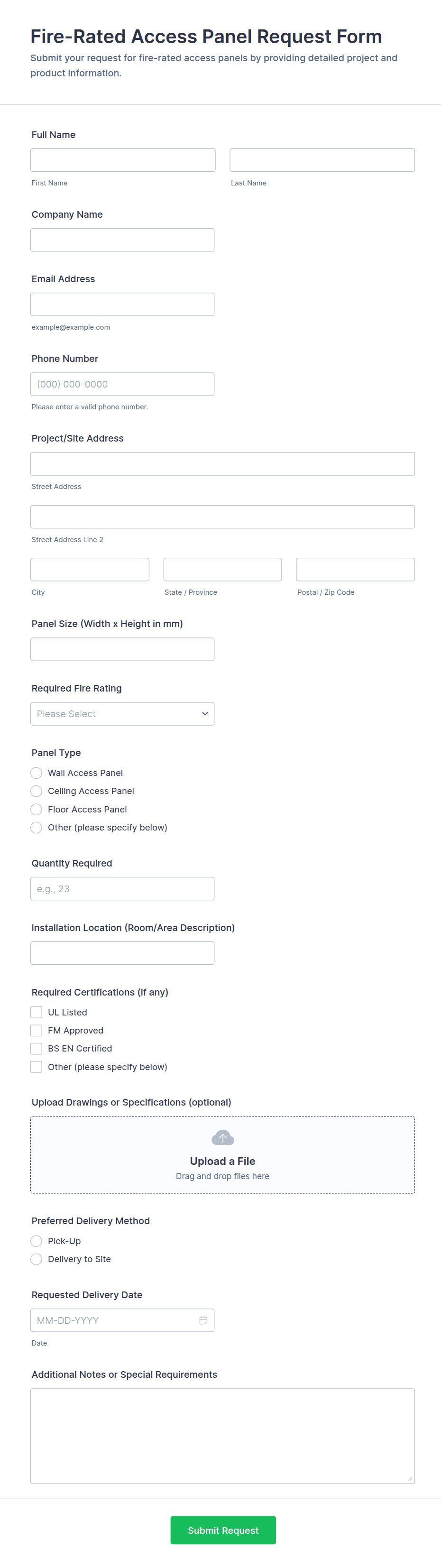 Fire-Rated Access Panel Request Form

Submit your request for fire-rated access panels by providing detailed project and product information.

Full Name

First Name

Last Name

Company Name

Email Address

example@example.com

Phone Number

(000) 000-0000

Please enter a valid phone number.

Project/Site Address

Street Address

Street Address Line 2

City

State / Province

Postal / Zip Code

Panel Size (Width x Height in mm)

Required Fire Rating

Please Select

Panel Type

Wall Access Panel

Ceiling Access Panel

Floor Access Panel

Other (please specify below)

Quantity Required

e.g., 23

Installation Location (Room/Area Description)

Required Certifications (if any)

UL Listed

FM Approved

BS EN Certified

Other (please specify below)

Upload Drawings or Specifications (optional)

Upload a File

Drag and drop files here

Preferred Delivery Method

Pick-Up

Delivery to Site

Requested Delivery Date

MM-DD-YYYY

Date

Additional Notes or Special Requirements

Submit Request